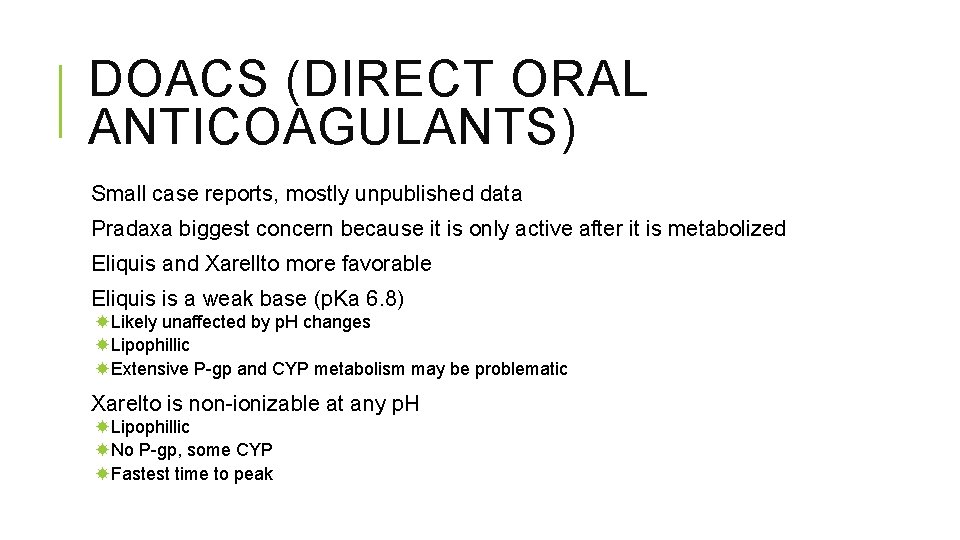 DOACS (DIRECT ORAL ANTICOAGULANTS)

Small case reports, mostly unpublished data

Pradaxa biggest concern because it is only active after it is metabolized

Eliquis and Xarellto more favorable

Eliquis is a weak base (pKa 6.8)
Likely unaffected by pH changes
Lipophillic
Extensive P-gp and CYP metabolism may be problematic

Xarelto is non-ionizable at any pH
Lipophillic
No P-gp, some CYP
Fastest time to peak